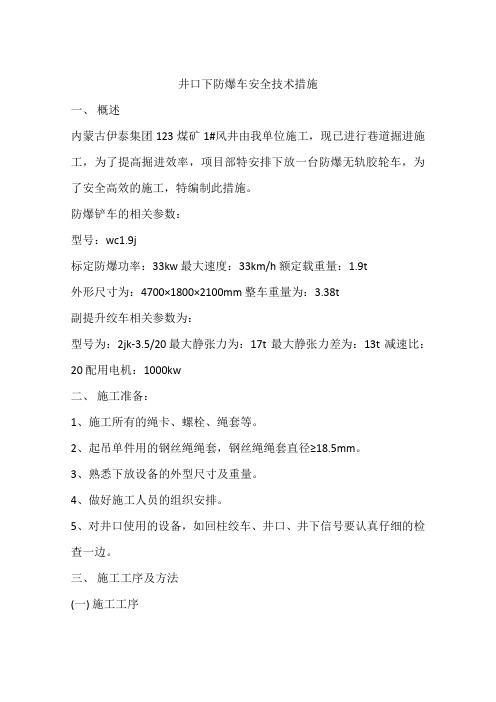 井口下防爆车安全技术措施

一、 概述

内蒙古伊泰集团 123 煤矿 1#风井由我单位施工，现已进行巷道掘进施工，为了提高掘进效率，项目部特安排下放一台防爆无轨胶轮车，为了安全高效的施工，特编制此措施。

防爆铲车的相关参数：

型号：wc1.9j

标定防爆功率：33kw 最大速度：33km/h 额定载重量：1.9t

外形尺寸为：4700×1800×2100mm 整车重量为：3.38t

副提升绞车相关参数为：

型号为：2jk-3.5/20 最大静张力为：17t 最大静张力差为：13t 减速比：20 配用电机：1000kw

二、 施工准备：

1、施工所有的绳卡、螺栓、绳套等。

2、起吊单件用的钢丝绳绳套，钢丝绳绳套直径≥18.5mm。

3、熟悉下放设备的外型尺寸及重量。

4、做好施工人员的组织安排。

5、对井口使用的设备，如回柱绞车、井口、井下信号要认真仔细的检查一边。

三、 施工工序及方法

(一) 施工工序